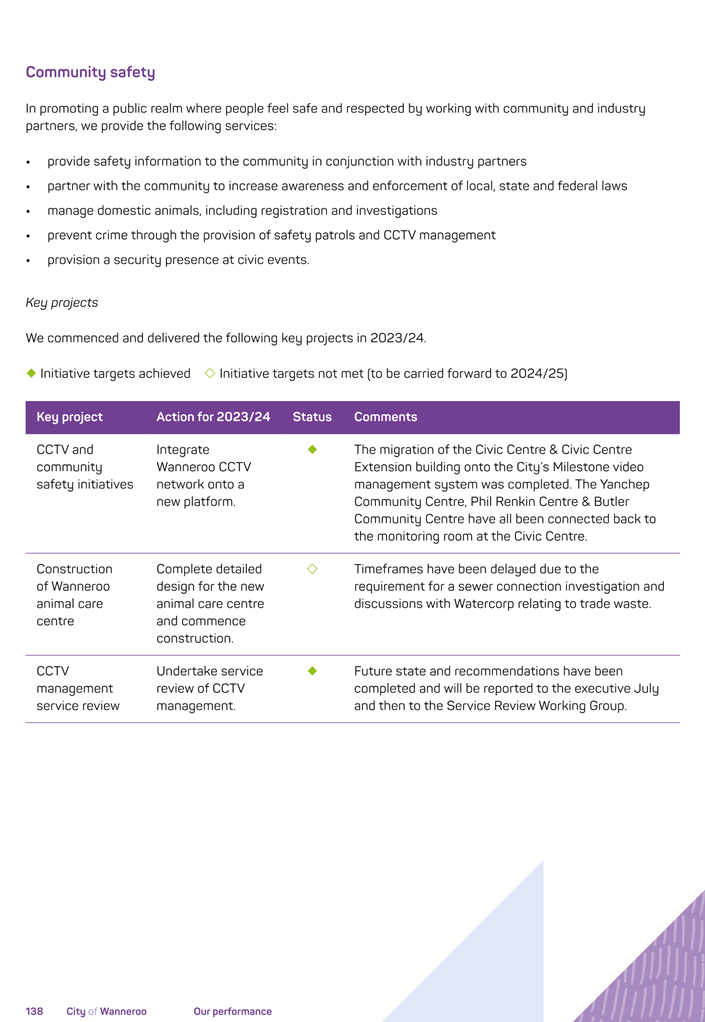 Community safety

In promoting a public realm where people feel safe and respected by working with community and industry partners, we provide the following services:

• provide safety information to the community in conjunction with industry partners
• partner with the community to increase awareness and enforcement of local, state and federal laws
• manage domestic animals, including registration and investigations
• prevent crime through the provision of safety patrols and CCTV management
• provision a security presence at civic events.

Key projects

We commenced and delivered the following key projects in 2023/24.

◆ Initiative targets achieved ◇ Initiative targets not met (to be carried forward to 2024/25)

| Key project | Action for 2023/24 | Status | Comments |
|---|---|---|---|
| CCTV and community safety initiatives | Integrate Wanneroo CCTV network onto a new platform. | ◆ | The migration of the Civic Centre & Civic Centre Extension building onto the City's Milestone video management system was completed. The Yanchep Community Centre, Phil Renkin Centre & Butler Community Centre have all been connected back to the monitoring room at the Civic Centre. |
| Construction of Wanneroo animal care centre | Complete detailed design for the new animal care centre and commence construction. | ◇ | Timeframes have been delayed due to the requirement for a sewer connection investigation and discussions with Watercorp relating to trade waste. |
| CCTV management service review | Undertake service review of CCTV management. | ◆ | Future state and recommendations have been completed and will be reported to the executive July and then to the Service Review Working Group. |

138 City of Wanneroo Our performance